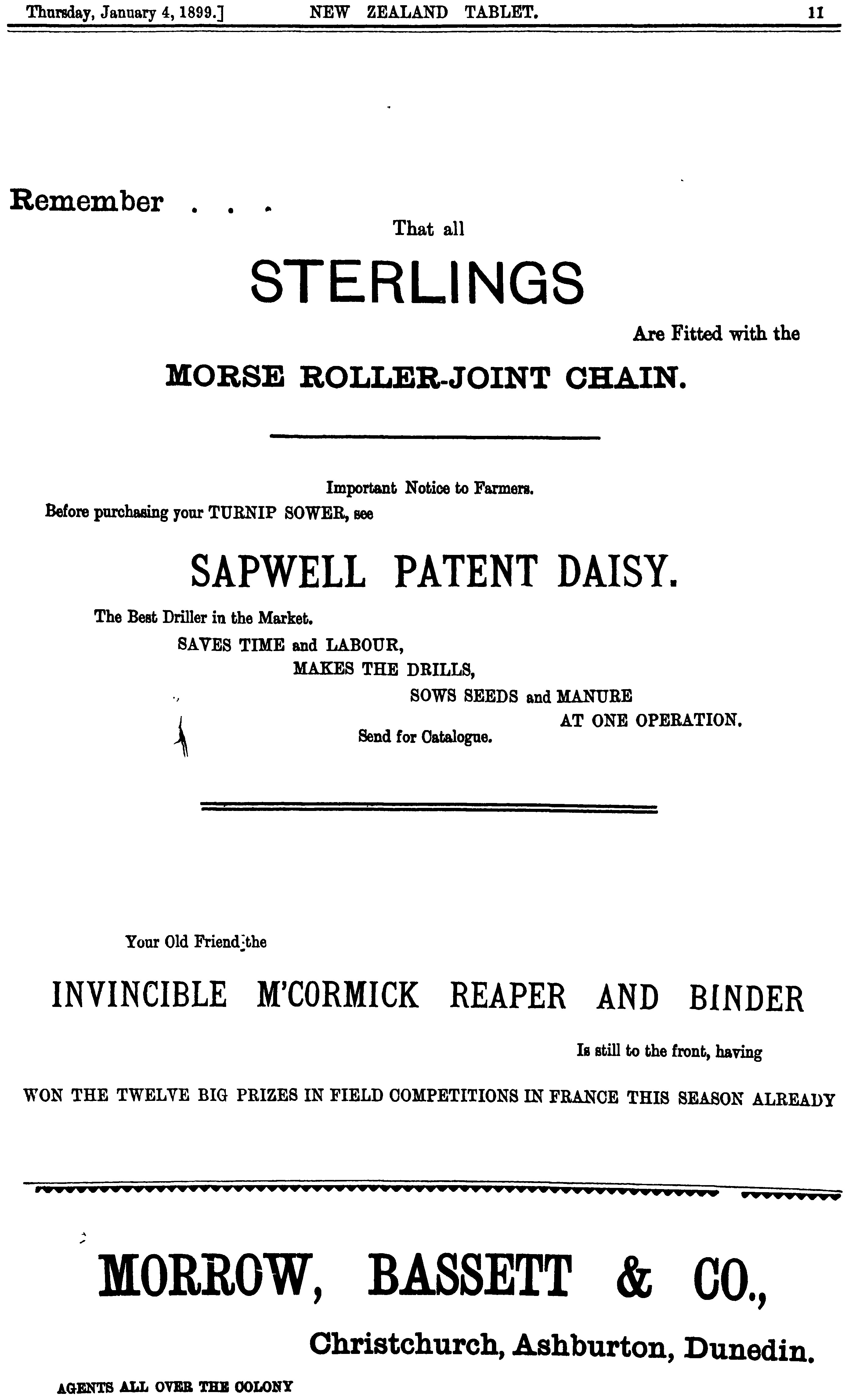 Thursday, January 4, 1899.] NEW ZEALAND TABLET. 11

Remember . . .

That all

STERLINGS

Are Fitted with the

MORSE ROLLER-JOINT CHAIN.

Important Notice to Farmers.

Before purchasing your TURNIP SOWER, see

SAPWELL PATENT DAISY.

The Best Driller in the Market.

SAVES TIME and LABOUR,

MAKES THE DRILLS,

SOWS SEEDS and MANURE

AT ONE OPERATION.

Send for Catalogue.

Your Old Friend the

INVINCIBLE M'CORMICK REAPER AND BINDER

Is still to the front, having

WON THE TWELVE BIG PRIZES IN FIELD COMPETITIONS IN FRANCE THIS SEASON ALREADY

MORROW, BASSETT & CO.,

Christchurch, Ashburton, Dunedin.

AGENTS ALL OVER THE COLONY